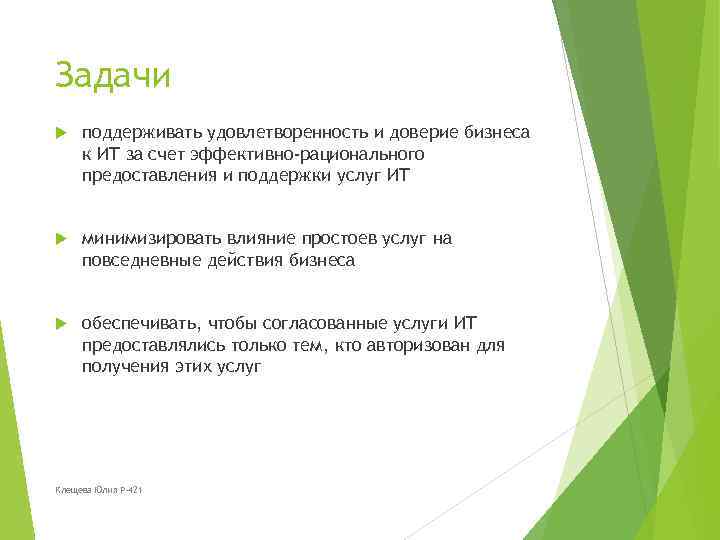 Задачи

поддерживать удовлетворенность и доверие бизнеса к ИТ за счет эффективно-рационального предоставления и поддержки услуг ИТ

минимизировать влияние простоев услуг на повседневные действия бизнеса

обеспечивать, чтобы согласованные услуги ИТ предоставлялись только тем, кто авторизован для получения этих услуг

Клещева Юлия Р-421